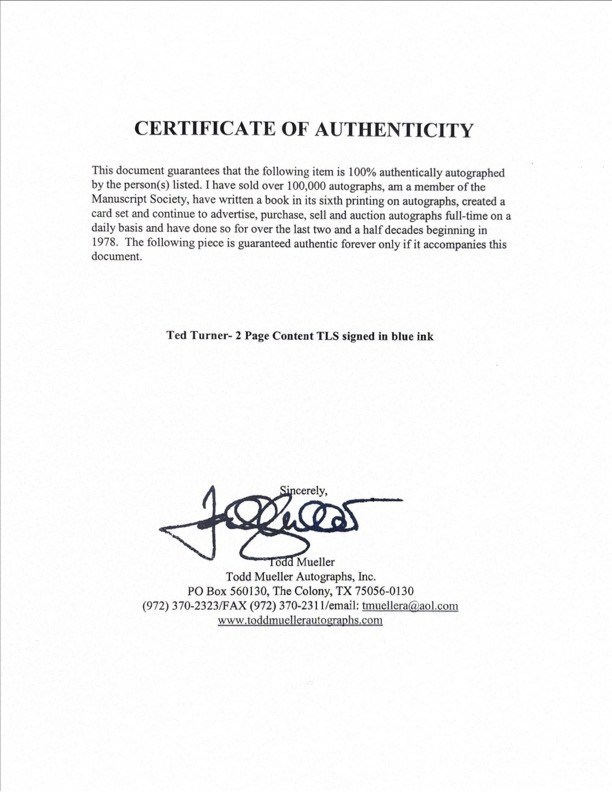 CERTIFICATE OF AUTHENTICITY

This document guarantees that the following item is 100% authentically autographed by the person(s) listed. I have sold over 100,000 autographs, am a member of the Manuscript Society, have written a book in its sixth printing on autographs, created a card set and continue to advertise, purchase, sell and auction autographs full-time on a daily basis and have done so for over the last two and a half decades beginning in 1978. The following piece is guaranteed authentic forever only if it accompanies this document.

Ted Turner- 2 Page Content TLS signed in blue ink

Sincerely,

Todd Mueller
Todd Mueller Autographs, Inc.
PO Box 560130, The Colony, TX 75056-0130
(972) 370-2323/FAX (972) 370-2311/email: tmuellera@aol.com
www.toddmuellerautographs.com